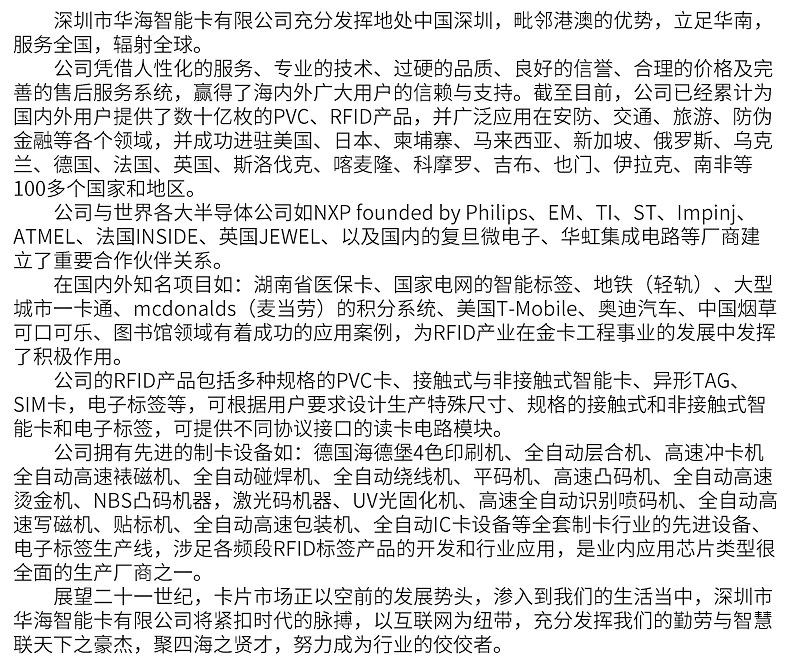 深圳市华海智能卡有限公司充分发挥地处中国深圳，毗邻港澳的优势，立足华南，服务全国，辐射全球。

公司凭借人性化的服务、专业的技术、过硬的品质、良好的信誉、合理的价格及完善的售后服务系统，赢得了海内外广大用户的信赖与支持。截至目前，公司已经累计为国内外用户提供了数十亿枚的PVC、RFID产品，并广泛应用在安防、交通、旅游、防伪金融等各个领域，并成功进驻美国、日本、柬埔寨、马来西亚、新加坡、俄罗斯、乌克兰、德国、法国、英国、斯洛伐克、喀麦隆、科摩罗、吉布、也门、伊拉克、南非等100多个国家和地区。

公司与世界各大半导体公司如NXP founded by Philips、EM、TI、ST、Impinj、ATMEL、法国INSIDE、英国JEWEL、以及国内的复旦微电子、华虹集成电路等厂商建立了重要合作伙伴关系。

在国内外知名项目如：湖南省医保卡、国家电网的智能标签、地铁（轻轨）、大型城市一卡通、mcdonalds（麦当劳）的积分系统、美国T-Mobile、奥迪汽车、中国烟草可口可乐、图书馆领域有着成功的应用案例，为RFID产业在金卡工程事业的发展中发挥了积极作用。

公司的RFID产品包括多种规格的PVC卡、接触式与非接触式智能卡、异形TAG、SIM卡，电子标签等，可根据用户要求设计生产特殊尺寸、规格的接触式和非接触式智能卡和电子标签，可提供不同协议接口的读卡电路模块。

公司拥有先进的制卡设备如：德国海德堡4色印刷机、全自动层合机、高速冲卡机全自动高速裱磁机、全自动碰焊机、全自动绕线机、平码机、高速凸码机、全自动高速烫金机、NBS凸码机器，激光码机器、UV光固化机、高速全自动识别喷码机、全自动高速写磁机、贴标机、全自动高速包装机、全自动IC卡设备等全套制卡行业的先进设备、电子标签生产线，涉足各频段RFID标签产品的开发和行业应用，是业内应用芯片类型很全面的生产厂商之一。

展望二十一世纪，卡片市场正以空前的发展势头，渗入到我们的生活当中，深圳市华海智能卡有限公司将紧扣时代的脉搏，以互联网为纽带，充分发挥我们的勤劳与智慧联天下之豪杰，聚四海之贤才，努力成为行业的佼佼者。